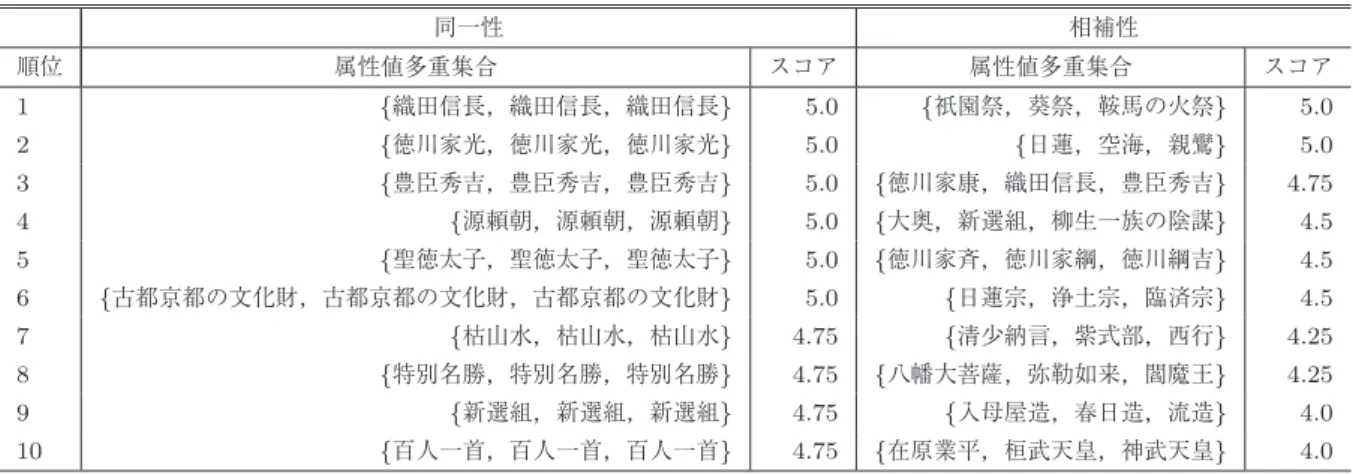 | | 同一性 | | 相補性 | |
|---|---|---|---|---|
| 順位 | 属性値多重集合 | スコア | 属性値多重集合 | スコア |
| 1 | {織田信長，織田信長，織田信長} | 5.0 | {祇園祭，葵祭，鞍馬の火祭} | 5.0 |
| 2 | {徳川家光，徳川家光，徳川家光} | 5.0 | {日蓮，空海，親鸞} | 5.0 |
| 3 | {豊臣秀吉，豊臣秀吉，豊臣秀吉} | 5.0 | {徳川家康，織田信長，豊臣秀吉} | 4.75 |
| 4 | {源頼朝，源頼朝，源頼朝} | 5.0 | {大奥，新選組，柳生一族の陰謀} | 4.5 |
| 5 | {聖徳太子，聖徳太子，聖徳太子} | 5.0 | {徳川家斉，徳川家綱，徳川綱吉} | 4.5 |
| 6 | {古都京都の文化財，古都京都の文化財，古都京都の文化財} | 5.0 | {日蓮宗，浄土宗，臨済宗} | 4.5 |
| 7 | {枯山水，枯山水，枯山水} | 4.75 | {清少納言，紫式部，西行} | 4.25 |
| 8 | {特別名勝，特別名勝，特別名勝} | 4.75 | {八幡大菩薩，弥勒如来，閻魔王} | 4.25 |
| 9 | {新選組，新選組，新選組} | 4.75 | {入母屋造，春日造，流造} | 4.0 |
| 10 | {百人一首，百人一首，百人一首} | 4.75 | {在原業平，桓武天皇，神武天皇} | 4.0 |